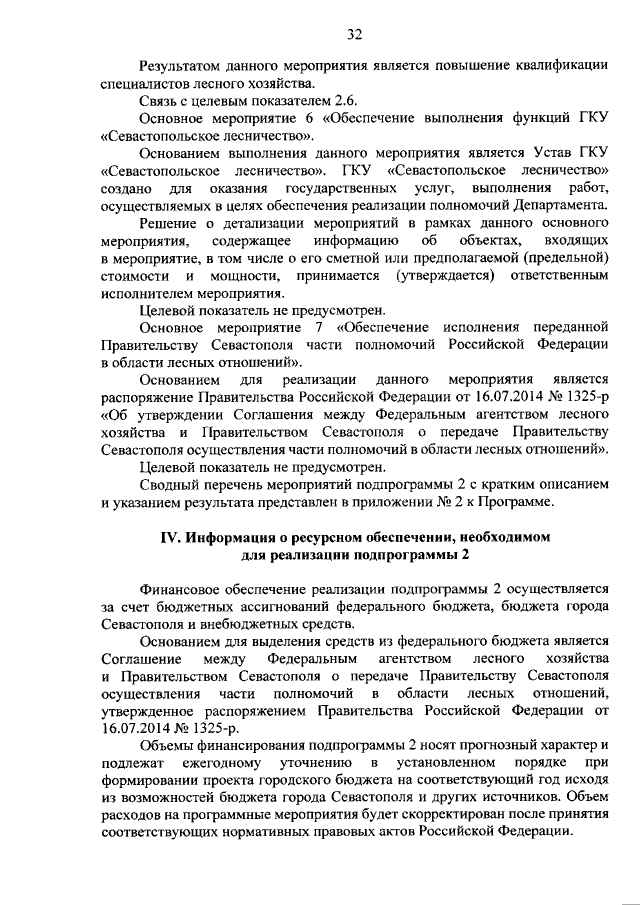 32

Результатом данного мероприятия является повышение квалификации специалистов лесного хозяйства.

Связь с целевым показателем 2.6.

Основное мероприятие 6 «Обеспечение выполнения функций ГКУ «Севастопольское лесничество».

Основанием выполнения данного мероприятия является Устав ГКУ «Севастопольское лесничество». ГКУ «Севастопольское лесничество» создано для оказания государственных услуг, выполнения работ, осуществляемых в целях обеспечения реализации полномочий Департамента.

Решение о детализации мероприятий в рамках данного основного мероприятия, содержащее информацию об объектах, входящих в мероприятие, в том числе о его сметной или предполагаемой (предельной) стоимости и мощности, принимается (утверждается) ответственным исполнителем мероприятия.

Целевой показатель не предусмотрен.

Основное мероприятие 7 «Обеспечение исполнения переданной Правительству Севастополя части полномочий Российской Федерации в области лесных отношений».

Основанием для реализации данного мероприятия является распоряжение Правительства Российской Федерации от 16.07.2014 № 1325-р «Об утверждении Соглашения между Федеральным агентством лесного хозяйства и Правительством Севастополя о передаче Правительству Севастополя осуществления части полномочий в области лесных отношений».

Целевой показатель не предусмотрен.

Сводный перечень мероприятий подпрограммы 2 с кратким описанием и указанием результата представлен в приложении № 2 к Программе.

IV. Информация о ресурсном обеспечении, необходимом для реализации подпрограммы 2

Финансовое обеспечение реализации подпрограммы 2 осуществляется за счет бюджетных ассигнований федерального бюджета, бюджета города Севастополя и внебюджетных средств.

Основанием для выделения средств из федерального бюджета является Соглашение между Федеральным агентством лесного хозяйства и Правительством Севастополя о передаче Правительству Севастополя осуществления части полномочий в области лесных отношений, утвержденное распоряжением Правительства Российской Федерации от 16.07.2014 № 1325-р.

Объемы финансирования подпрограммы 2 носят прогнозный характер и подлежат ежегодному уточнению в установленном порядке при формировании проекта городского бюджета на соответствующий год исходя из возможностей бюджета города Севастополя и других источников. Объем расходов на программные мероприятия будет скорректирован после принятия соответствующих нормативных правовых актов Российской Федерации.